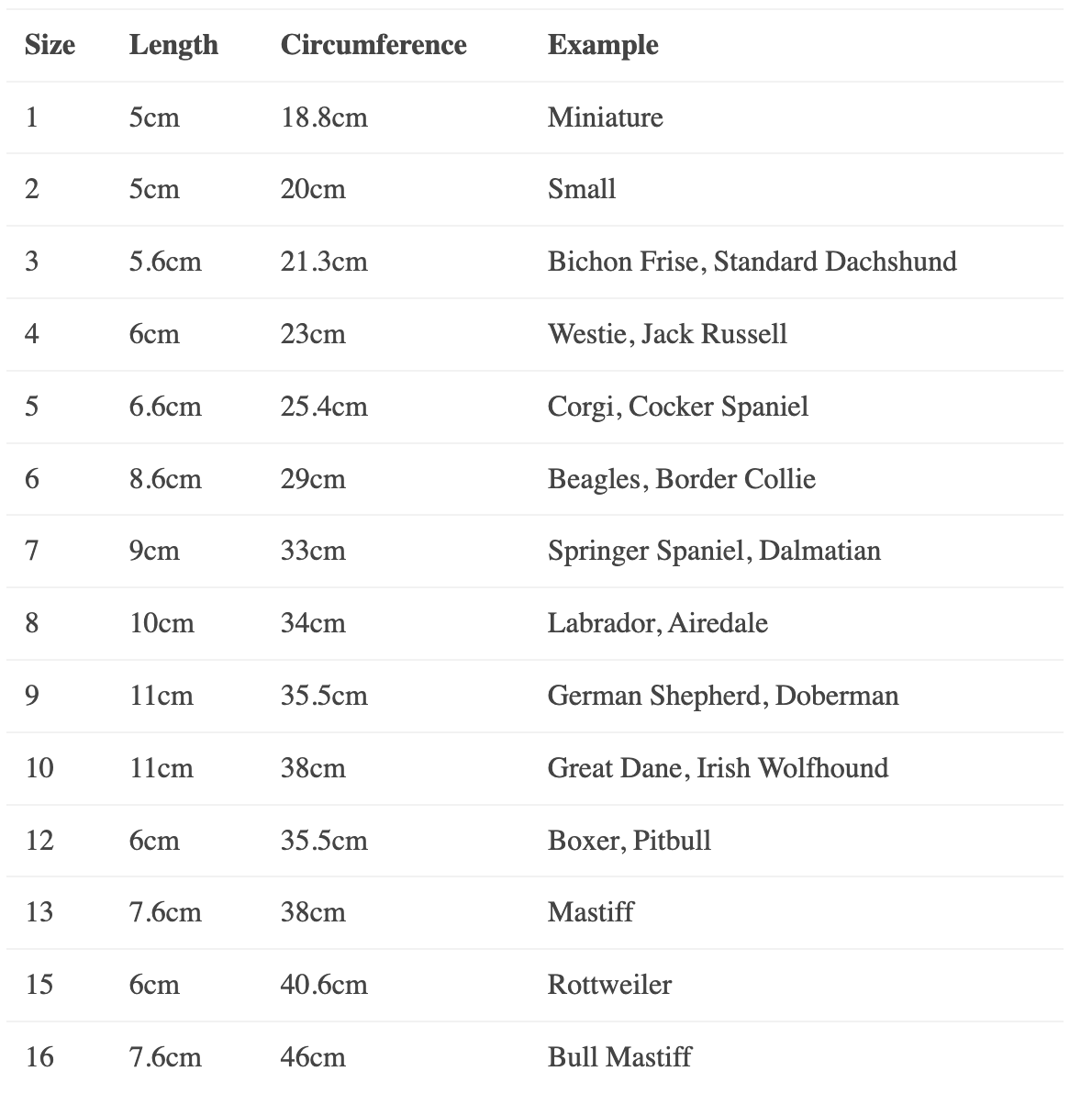 | Size | Length | Circumference | Example |
|---|---|---|---|
| 1 | 5cm | 18.8cm | Miniature |
| 2 | 5cm | 20cm | Small |
| 3 | 5.6cm | 21.3cm | Bichon Frise, Standard Dachshund |
| 4 | 6cm | 23cm | Westie, Jack Russell |
| 5 | 6.6cm | 25.4cm | Corgi, Cocker Spaniel |
| 6 | 8.6cm | 29cm | Beagles, Border Collie |
| 7 | 9cm | 33cm | Springer Spaniel, Dalmatian |
| 8 | 10cm | 34cm | Labrador, Airedale |
| 9 | 11cm | 35.5cm | German Shepherd, Doberman |
| 10 | 11cm | 38cm | Great Dane, Irish Wolfhound |
| 12 | 6cm | 35.5cm | Boxer, Pitbull |
| 13 | 7.6cm | 38cm | Mastiff |
| 15 | 6cm | 40.6cm | Rottweiler |
| 16 | 7.6cm | 46cm | Bull Mastiff |